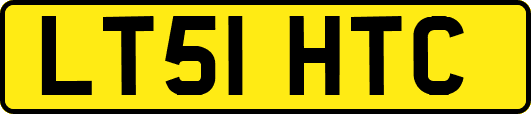 LT51 HTC